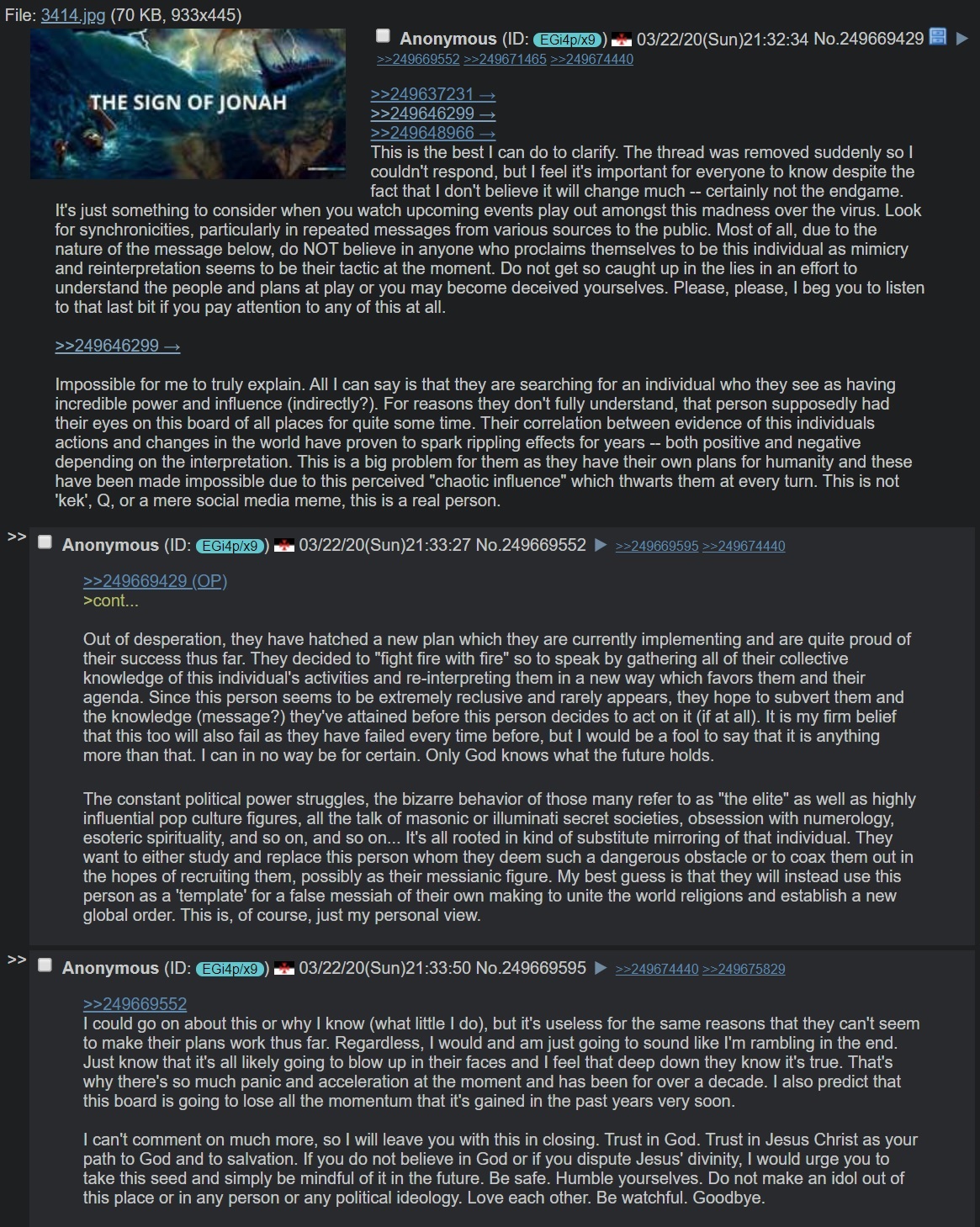 File: 3414.jpg (70 KB, 933x445)

THE SIGN OF JONAH

Anonymous (ID: EGi4p/x9) 03/22/20(Sun)21:32:34 No.249669429 ▶
>>249669552 >>249671465 >>249674440

>>249637231 →
>>249646299 →
>>249648966 →
This is the best I can do to clarify. The thread was removed suddenly so I couldn't respond, but I feel it's important for everyone to know despite the fact that I don't believe it will change much -- certainly not the endgame. It's just something to consider when you watch upcoming events play out amongst this madness over the virus. Look for synchronicities, particularly in repeated messages from various sources to the public. Most of all, due to the nature of the message below, do NOT believe in anyone who proclaims themselves to be this individual as mimicry and reinterpretation seems to be their tactic at the moment. Do not get so caught up in the lies in an effort to understand the people and plans at play or you may become deceived yourselves. Please, please, I beg you to listen to that last bit if you pay attention to any of this at all.

>>249646299 →

Impossible for me to truly explain. All I can say is that they are searching for an individual who they see as having incredible power and influence (indirectly?). For reasons they don't fully understand, that person supposedly had their eyes on this board of all places for quite some time. Their correlation between evidence of this individuals actions and changes in the world have proven to spark rippling effects for years -- both positive and negative depending on the interpretation. This is a big problem for them as they have their own plans for humanity and these have been made impossible due to this perceived "chaotic influence" which thwarts them at every turn. This is not 'kek', Q, or a mere social media meme, this is a real person.

>> Anonymous (ID: EGi4p/x9) 03/22/20(Sun)21:33:27 No.249669552 ▶ >>249669595 >>249674440

>>249669429 (OP)
>cont...

Out of desperation, they have hatched a new plan which they are currently implementing and are quite proud of their success thus far. They decided to "fight fire with fire" so to speak by gathering all of their collective knowledge of this individual's activities and re-interpreting them in a new way which favors them and their agenda. Since this person seems to be extremely reclusive and rarely appears, they hope to subvert them and the knowledge (message?) they've attained before this person decides to act on it (if at all). It is my firm belief that this too will also fail as they have failed every time before, but I would be a fool to say that it is anything more than that. I can in no way be for certain. Only God knows what the future holds.

The constant political power struggles, the bizarre behavior of those many refer to as "the elite" as well as highly influential pop culture figures, all the talk of masonic or illuminati secret societies, obsession with numerology, esoteric spirituality, and so on, and so on... It's all rooted in kind of substitute mirroring of that individual. They want to either study and replace this person whom they deem such a dangerous obstacle or to coax them out in the hopes of recruiting them, possibly as their messianic figure. My best guess is that they will instead use this person as a 'template' for a false messiah of their own making to unite the world religions and establish a new global order. This is, of course, just my personal view.

>> Anonymous (ID: EGi4p/x9) 03/22/20(Sun)21:33:50 No.249669595 ▶ >>249674440 >>249675829

>>249669552
I could go on about this or why I know (what little I do), but it's useless for the same reasons that they can't seem to make their plans work thus far. Regardless, I would and am just going to sound like I'm rambling in the end. Just know that it's all likely going to blow up in their faces and I feel that deep down they know it's true. That's why there's so much panic and acceleration at the moment and has been for over a decade. I also predict that this board is going to lose all the momentum that it's gained in the past years very soon.

I can't comment on much more, so I will leave you with this in closing. Trust in God. Trust in Jesus Christ as your path to God and to salvation. If you do not believe in God or if you dispute Jesus' divinity, I would urge you to take this seed and simply be mindful of it in the future. Be safe. Humble yourselves. Do not make an idol out of this place or in any person or any political ideology. Love each other. Be watchful. Goodbye.